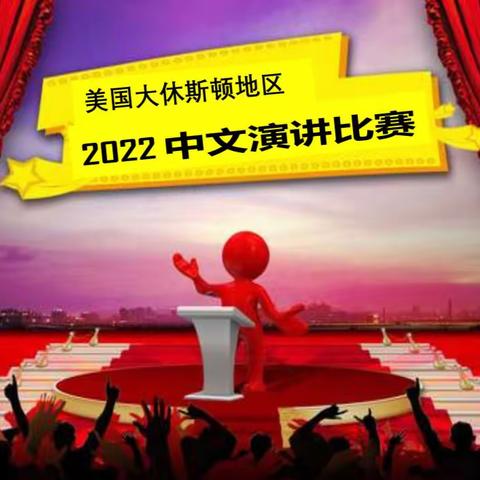 美国大休斯顿地区
2022 中文演讲比赛